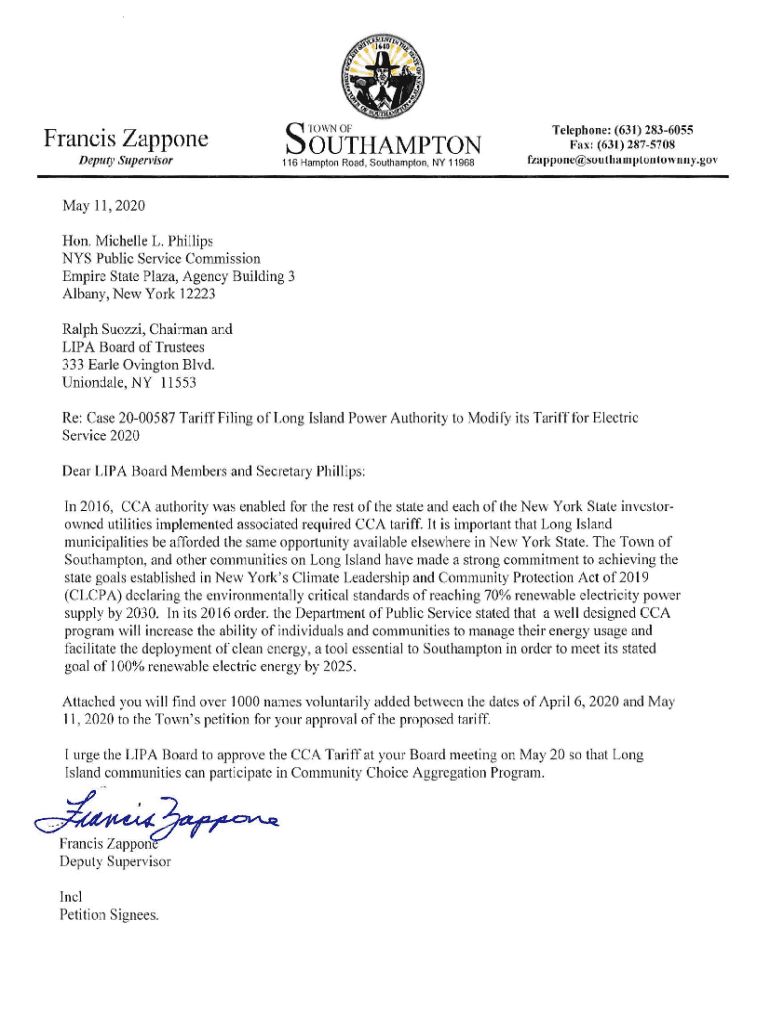 1640

Francis Zappone
Deputy Supervisor

TOWN OF
SOUTHAMPTON
116 Hampton Road, Southampton, NY 11968

Telephone: (631) 283-6055
Fax: (631) 287-5708
fzappone@southamptontownny.gov

May 11, 2020

Hon. Michelle L. Phillips
NYS Public Service Commission
Empire State Plaza, Agency Building 3
Albany, New York 12223

Ralph Suozzi, Chairman and
LIPA Board of Trustees
333 Earle Ovington Blvd.
Uniondale, NY 11553

Re: Case 20-00587 Tariff Filing of Long Island Power Authority to Modify its Tariff for Electric Service 2020

Dear LIPA Board Members and Secretary Phillips:

In 2016, CCA authority was enabled for the rest of the state and each of the New York State investor-owned utilities implemented associated required CCA tariff. It is important that Long Island municipalities be afforded the same opportunity available elsewhere in New York State. The Town of Southampton, and other communities on Long Island have made a strong commitment to achieving the state goals established in New York's Climate Leadership and Community Protection Act of 2019 (CLCPA) declaring the environmentally critical standards of reaching 70% renewable electricity power supply by 2030. In its 2016 order. the Department of Public Service stated that a well designed CCA program will increase the ability of individuals and communities to manage their energy usage and facilitate the deployment of clean energy, a tool essential to Southampton in order to meet its stated goal of 100% renewable electric energy by 2025.

Attached you will find over 1000 names voluntarily added between the dates of April 6, 2020 and May 11, 2020 to the Town's petition for your approval of the proposed tariff.

I urge the LIPA Board to approve the CCA Tariff at your Board meeting on May 20 so that Long Island communities can participate in Community Choice Aggregation Program.

Francis Zappone

Francis Zappone
Deputy Supervisor

Incl
Petition Signees.